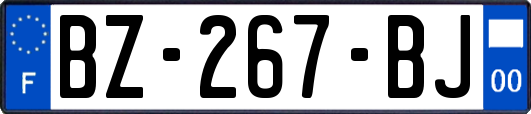 F
BZ-267-BJ
00